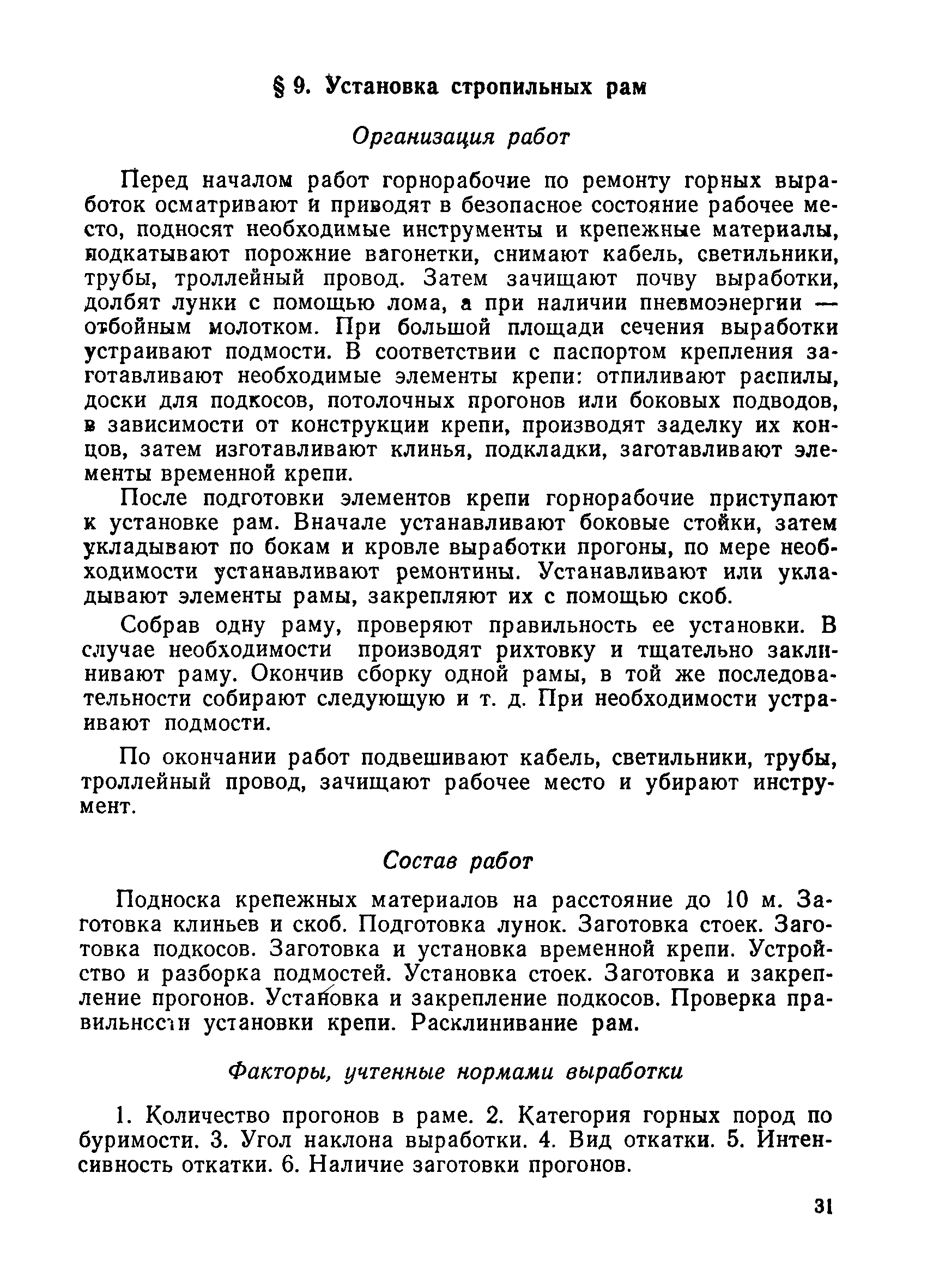 § 9. Установка стропильных рам

Организация работ

Перед началом работ горнорабочие по ремонту горных выработок осматривают и приводят в безопасное состояние рабочее место, подносят необходимые инструменты и крепежные материалы, подкатывают порожние вагонетки, снимают кабель, светильники, трубы, троллейный провод. Затем зачищают почву выработки, долбят лунки с помощью лома, а при наличии пневмоэнергии — отбойным молотком. При большой площади сечения выработки устраивают подмости. В соответствии с паспортом крепления заготавливают необходимые элементы крепи: отпиливают распилы, доски для подкосов, потолочных прогонов или боковых подводов, в зависимости от конструкции крепи, производят заделку их концов, затем изготавливают клинья, подкладки, заготавливают элементы временной крепи.

После подготовки элементов крепи горнорабочие приступают к установке рам. Вначале устанавливают боковые стойки, затем укладывают по бокам и кровле выработки прогоны, по мере необходимости устанавливают ремонтины. Устанавливают или укладывают элементы рамы, закрепляют их с помощью скоб.

Собрав одну раму, проверяют правильность ее установки. В случае необходимости производят рихтовку и тщательно заклинивают раму. Окончив сборку одной рамы, в той же последовательности собирают следующую и т. д. При необходимости устраивают подмости.

По окончании работ подвешивают кабель, светильники, трубы, троллейный провод, зачищают рабочее место и убирают инструмент.

Состав работ

Подноска крепежных материалов на расстояние до 10 м. Заготовка клиньев и скоб. Подготовка лунок. Заготовка стоек. Заготовка подкосов. Заготовка и установка временной крепи. Устройство и разборка подмостей. Установка стоек. Заготовка и закрепление прогонов. Установка и закрепление подкосов. Проверка правильности установки крепи. Расклинивание рам.

Факторы, учтенные нормами выработки

1. Количество прогонов в раме. 2. Категория горных пород по буримости. 3. Угол наклона выработки. 4. Вид откатки. 5. Интенсивность откатки. 6. Наличие заготовки прогонов.

31